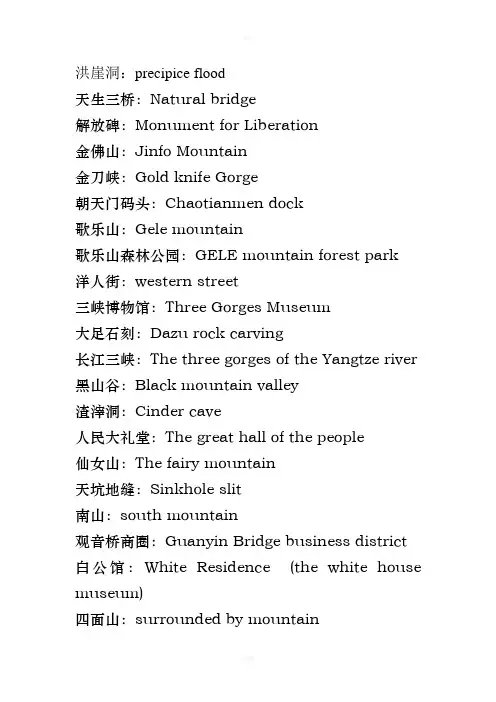 洪崖洞：precipice flood
天生三桥：Natural bridge
解放碑：Monument for Liberation
金佛山：Jinfo Mountain
金刀峡：Gold knife Gorge
朝天门码头：Chaotianmen dock
歌乐山：Gele mountain
歌乐山森林公园：GELE mountain forest park
洋人街：western street
三峡博物馆：Three Gorges Museum
大足石刻：Dazu rock carving
长江三峡：The three gorges of the Yangtze river
黑山谷：Black mountain valley
渣滓洞：Cinder cave
人民大礼堂：The great hall of the people
仙女山：The fairy mountain
天坑地缝：Sinkhole slit
南山：south mountain
观音桥商圈：Guanyin Bridge business district
白公馆：White Residence (the white house museum)
四面山：surrounded by mountain